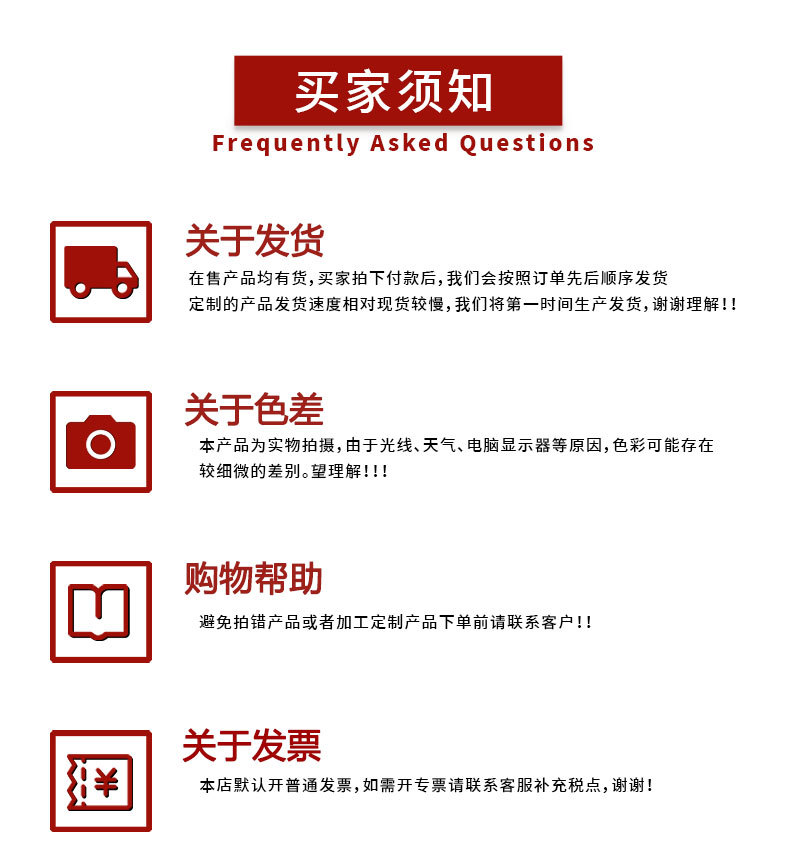 买家须知
Frequently Asked Questions

关于发货

在售产品均有货，买家拍下付款后，我们会按照订单先后顺序发货
定制的产品发货速度相对现货较慢，我们将第一时间生产发货，谢谢理解！！

关于色差

本产品为实物拍摄，由于光线、天气、电脑显示器等原因，色彩可能存在较细微的差别。望理解！！！

购物帮助

避免拍错产品或者加工定制产品下单前请联系客户！！

关于发票

本店默认开普通发票，如需开专票请联系客服补充税点，谢谢！